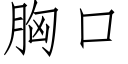 胸口